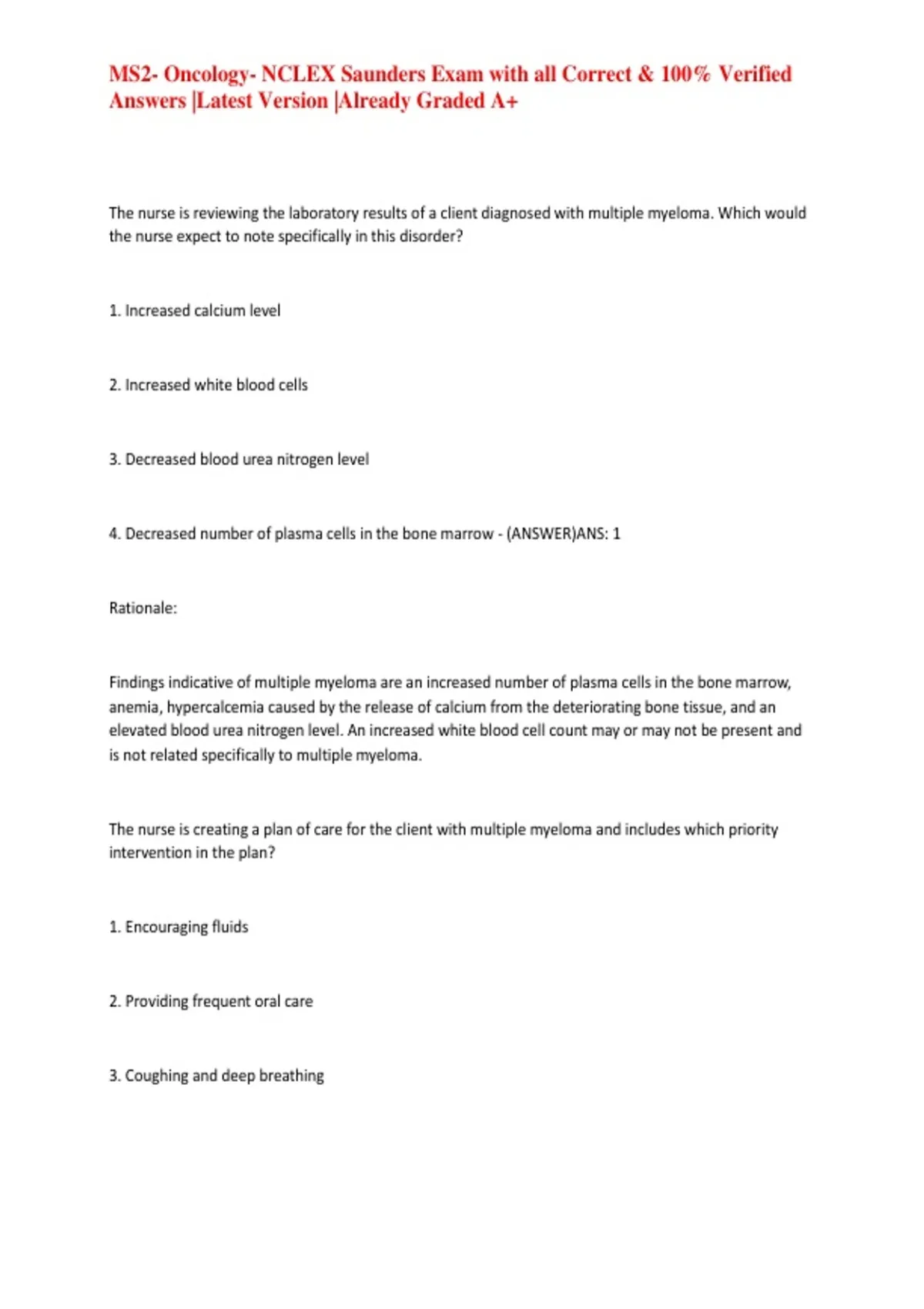 MS2- Oncology- NCLEX Saunders Exam with all Correct & 100% Verified Answers |Latest Version |Already Graded A+

The nurse is reviewing the laboratory results of a client diagnosed with multiple myeloma. Which would the nurse expect to note specifically in this disorder?

1. Increased calcium level

2. Increased white blood cells

3. Decreased blood urea nitrogen level

4. Decreased number of plasma cells in the bone marrow - (ANSWER)ANS: 1

Rationale:

Findings indicative of multiple myeloma are an increased number of plasma cells in the bone marrow, anemia, hypercalcemia caused by the release of calcium from the deteriorating bone tissue, and an elevated blood urea nitrogen level. An increased white blood cell count may or may not be present and is not related specifically to multiple myeloma.

The nurse is creating a plan of care for the client with multiple myeloma and includes which priority intervention in the plan?

1. Encouraging fluids

2. Providing frequent oral care

3. Coughing and deep breathing